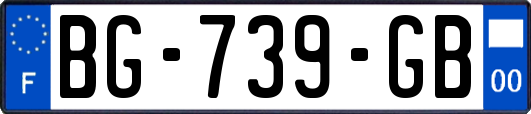 F
BG-739-GB
00